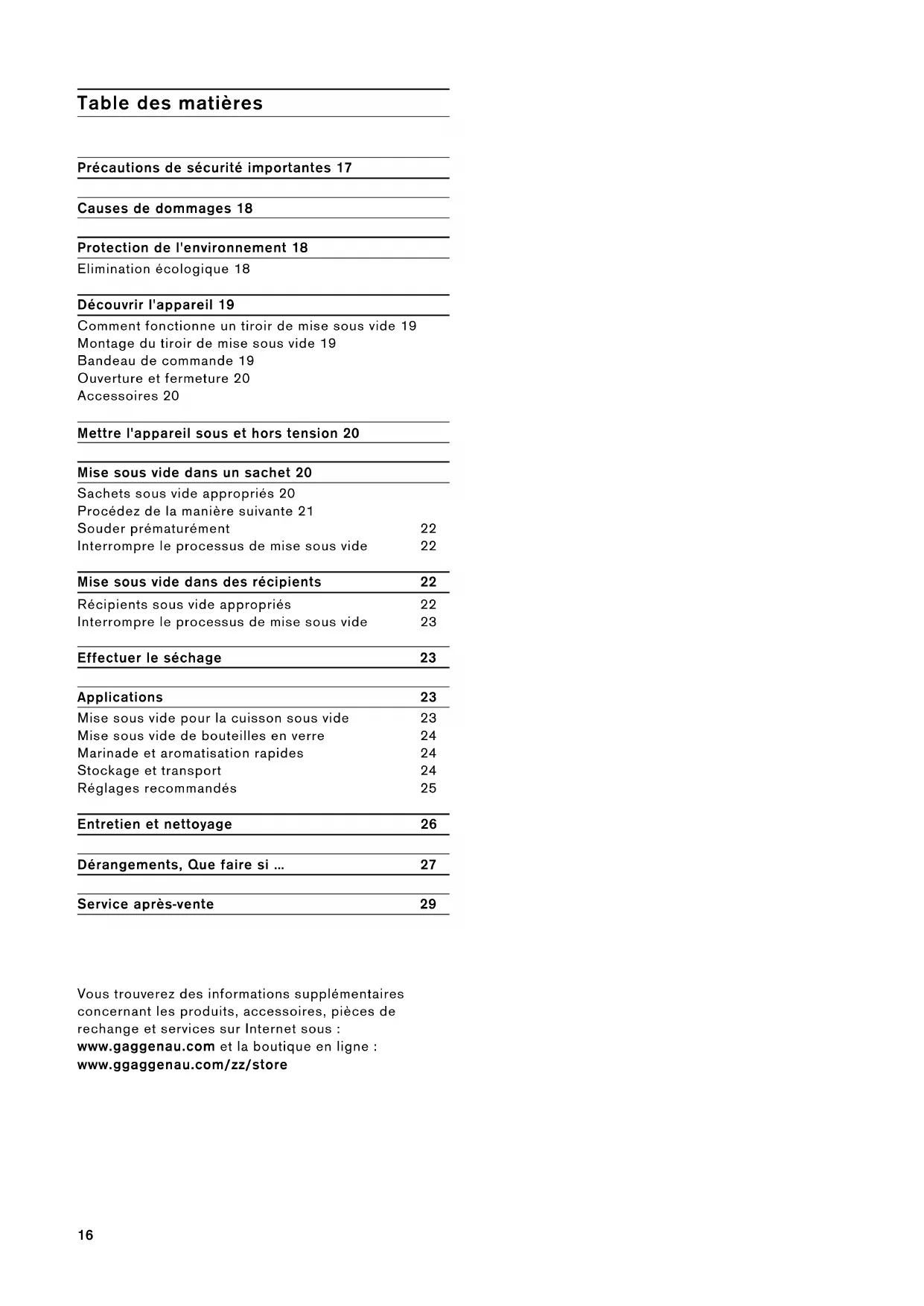 Table des matières

Précautions de sécurité importantes 17

Causes de dommages 18

Protection de l'environnement 18
Elimination écologique 18

Découvrir l'appareil 19
Comment fonctionne un tiroir de mise sous vide 19
Montage du tiroir de mise sous vide 19
Bandeau de commande 19
Ouverture et fermeture 20
Accessoires 20

Mettre l'appareil sous et hors tension 20

Mise sous vide dans un sachet 20
Sachets sous vide appropriés 20
Procédez de la manière suivante 21
Souder prématurément 22
Interrompre le processus de mise sous vide 22

Mise sous vide dans des récipients 22
Récipients sous vide appropriés 22
Interrompre le processus de mise sous vide 23

Effectuer le séchage 23

Applications 23
Mise sous vide pour la cuisson sous vide 23
Mise sous vide de bouteilles en verre 24
Marinade et aromatisation rapides 24
Stockage et transport 24
Réglages recommandés 25

Entretien et nettoyage 26

Dérangements, Que faire si ... 27

Service après-vente 29

Vous trouverez des informations supplémentaires concernant les produits, accessoires, pièces de rechange et services sur Internet sous : www.gaggenau.com et la boutique en ligne : www.ggaggenau.com/zz/store

16